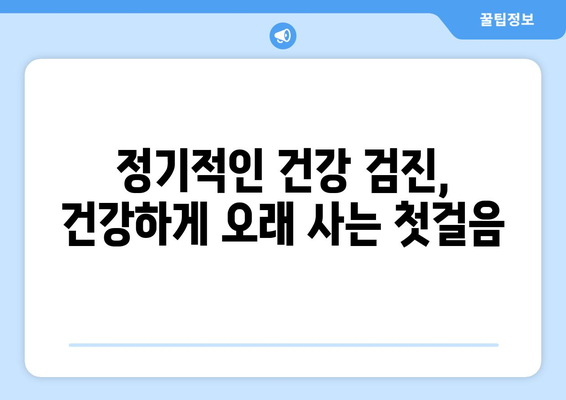 꿀팁정보

정기적인 건강 검진,
건강하게 오래 사는 첫걸음